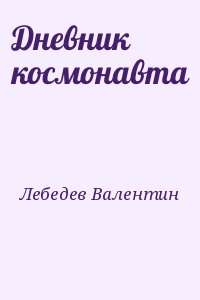 Дневник космонавта

Лебедев Валентин